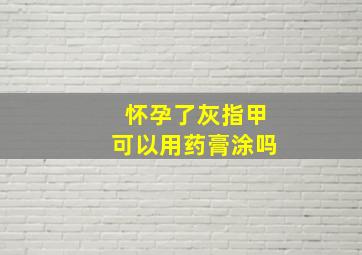 怀孕了灰指甲
可以用药膏涂吗